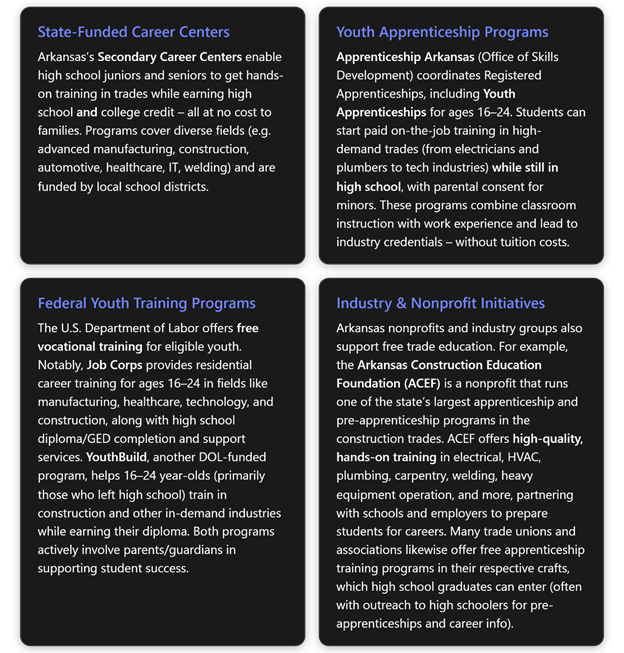 State-Funded Career Centers

Arkansas's Secondary Career Centers enable high school juniors and seniors to get hands-on training in trades while earning high school and college credit – all at no cost to families. Programs cover diverse fields (e.g. advanced manufacturing, construction, automotive, healthcare, IT, welding) and are funded by local school districts.

Youth Apprenticeship Programs

Apprenticeship Arkansas (Office of Skills Development) coordinates Registered Apprenticeships, including Youth Apprenticeships for ages 16–24. Students can start paid on-the-job training in high-demand trades (from electricians and plumbers to tech industries) while still in high school, with parental consent for minors. These programs combine classroom instruction with work experience and lead to industry credentials – without tuition costs.

Federal Youth Training Programs

The U.S. Department of Labor offers free vocational training for eligible youth. Notably, Job Corps provides residential career training for ages 16–24 in fields like manufacturing, healthcare, technology, and construction, along with high school diploma/GED completion and support services. YouthBuild, another DOL-funded program, helps 16–24 year-olds (primarily those who left high school) train in construction and other in-demand industries while earning their diploma. Both programs actively involve parents/guardians in supporting student success.

Industry & Nonprofit Initiatives

Arkansas nonprofits and industry groups also support free trade education. For example, the Arkansas Construction Education Foundation (ACEF) is a nonprofit that runs one of the state's largest apprenticeship and pre-apprenticeship programs in the construction trades. ACEF offers high-quality, hands-on training in electrical, HVAC, plumbing, carpentry, welding, heavy equipment operation, and more, partnering with schools and employers to prepare students for careers. Many trade unions and associations likewise offer free apprenticeship training programs in their respective crafts, which high school graduates can enter (often with outreach to high schoolers for pre-apprenticeships and career info).